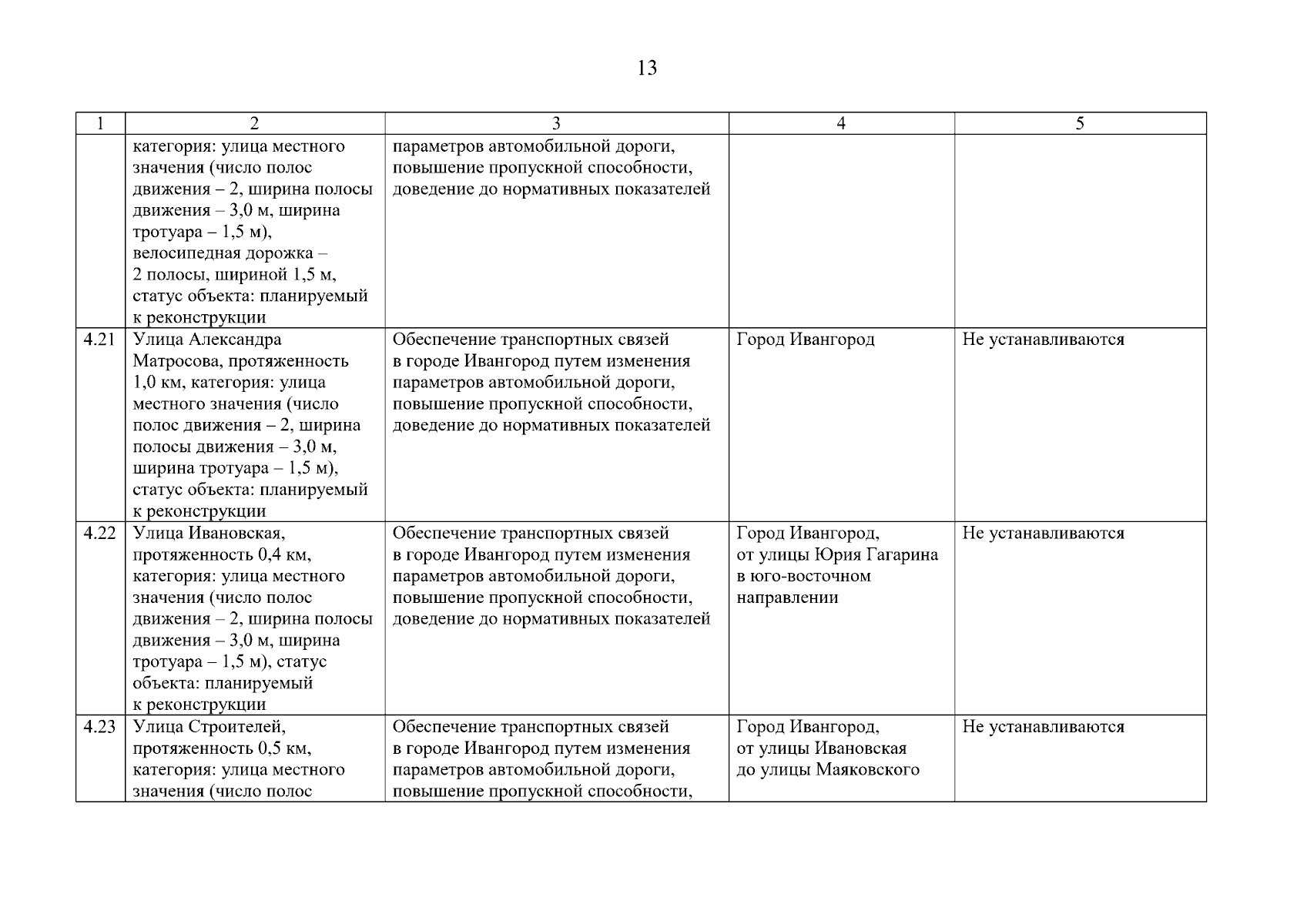 13

| 1 | 2 | 3 | 4 | 5 |
|---|---|---|---|---|
| | категория: улица местного значения (число полос движения – 2, ширина полосы движения – 3,0 м, ширина тротуара – 1,5 м), велосипедная дорожка – 2 полосы, шириной 1,5 м, статус объекта: планируемый к реконструкции | параметров автомобильной дороги, повышение пропускной способности, доведение до нормативных показателей | | |
| 4.21 | Улица Александра Матросова, протяженность 1,0 км, категория: улица местного значения (число полос движения – 2, ширина полосы движения – 3,0 м, ширина тротуара – 1,5 м), статус объекта: планируемый к реконструкции | Обеспечение транспортных связей в городе Ивангород путем изменения параметров автомобильной дороги, повышение пропускной способности, доведение до нормативных показателей | Город Ивангород | Не устанавливаются |
| 4.22 | Улица Ивановская, протяженность 0,4 км, категория: улица местного значения (число полос движения – 2, ширина полосы движения – 3,0 м, ширина тротуара – 1,5 м), статус объекта: планируемый к реконструкции | Обеспечение транспортных связей в городе Ивангород путем изменения параметров автомобильной дороги, повышение пропускной способности, доведение до нормативных показателей | Город Ивангород, от улицы Юрия Гагарина в юго-восточном направлении | Не устанавливаются |
| 4.23 | Улица Строителей, протяженность 0,5 км, категория: улица местного значения (число полос | Обеспечение транспортных связей в городе Ивангород путем изменения параметров автомобильной дороги, повышение пропускной способности, | Город Ивангород, от улицы Ивановская до улицы Маяковского | Не устанавливаются |